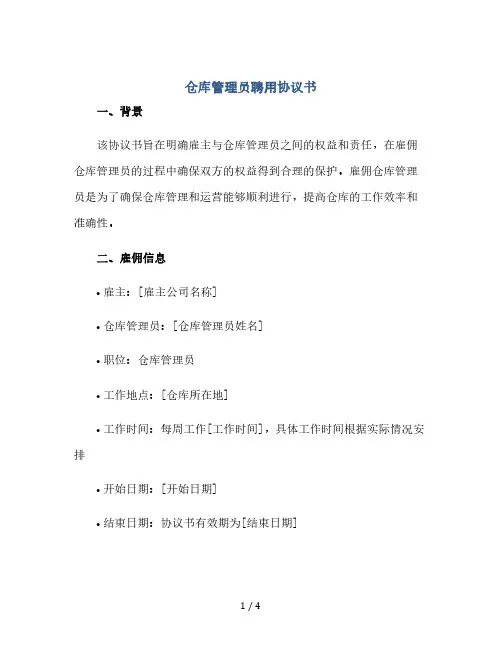 仓库管理员聘用协议书

一、背景

该协议书旨在明确雇主与仓库管理员之间的权益和责任，在雇佣仓库管理员的过程中确保双方的权益得到合理的保护。雇佣仓库管理员是为了确保仓库管理和运营能够顺利进行，提高仓库的工作效率和准确性。

二、雇佣信息

• 雇主：[雇主公司名称]

• 仓库管理员：[仓库管理员姓名]

• 职位：仓库管理员

• 工作地点：[仓库所在地]

• 工作时间：每周工作[工作时间]，具体工作时间根据实际情况安排

• 开始日期：[开始日期]

• 结束日期：协议书有效期为[结束日期]

1 / 4